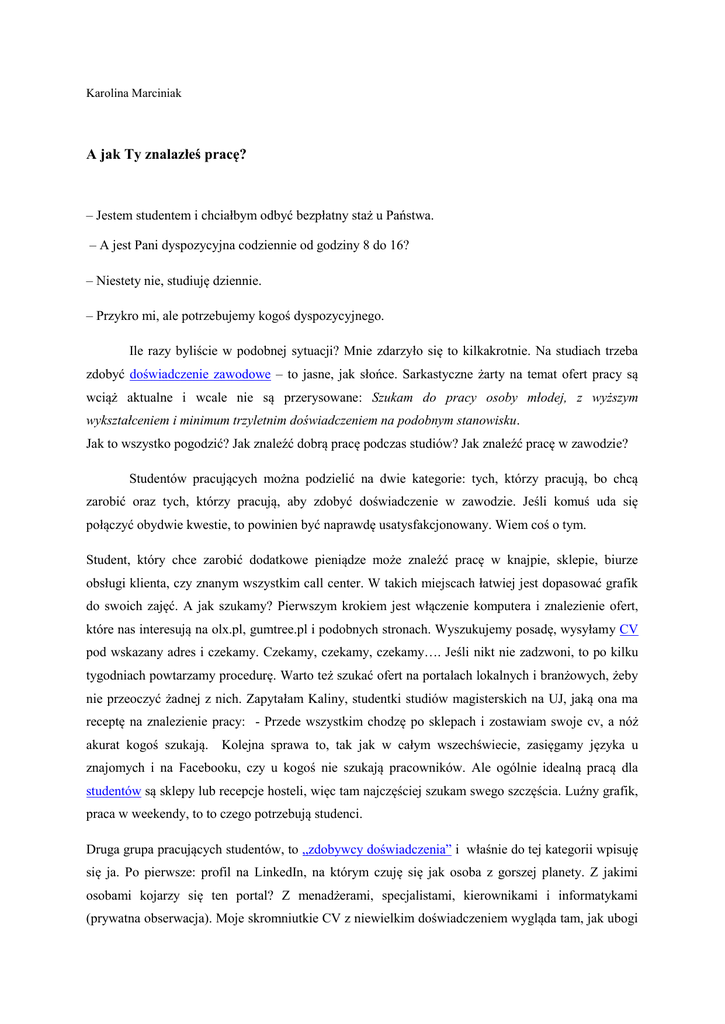 Karolina Marciniak

A jak Ty znalazłeś pracę?

– Jestem studentem i chciałbym odbyć bezpłatny staż u Państwa.

– A jest Pani dyspozycyjna codziennie od godziny 8 do 16?

– Niestety nie, studiuję dziennie.

– Przykro mi, ale potrzebujemy kogoś dyspozycyjnego.

Ile razy byliście w podobnej sytuacji? Mnie zdarzyło się to kilkakrotnie. Na studiach trzeba zdobyć doświadczenie zawodowe – to jasne, jak słońce. Sarkastyczne żarty na temat ofert pracy są wciąż aktualne i wcale nie są przerysowane: Szukam do pracy osoby młodej, z wyższym wykształceniem i minimum trzyletnim doświadczeniem na podobnym stanowisku.
Jak to wszystko pogodzić? Jak znaleźć dobrą pracę podczas studiów? Jak znaleźć pracę w zawodzie?

Studentów pracujących można podzielić na dwie kategorie: tych, którzy pracują, bo chcą zarobić oraz tych, którzy pracują, aby zdobyć doświadczenie w zawodzie. Jeśli komuś uda się połączyć obydwie kwestie, to powinien być naprawdę usatysfakcjonowany. Wiem coś o tym.

Student, który chce zarobić dodatkowe pieniądze może znaleźć pracę w knajpie, sklepie, biurze obsługi klienta, czy znanym wszystkim call center. W takich miejscach łatwiej jest dopasować grafik do swoich zajęć. A jak szukamy? Pierwszym krokiem jest włączenie komputera i znalezienie ofert, które nas interesują na olx.pl, gumtree.pl i podobnych stronach. Wyszukujemy posadę, wysyłamy CV pod wskazany adres i czekamy. Czekamy, czekamy, czekamy…. Jeśli nikt nie zadzwoni, to po kilku tygodniach powtarzamy procedurę. Warto też szukać ofert na portalach lokalnych i branżowych, żeby nie przeoczyć żadnej z nich. Zapytałam Kaliny, studentki studiów magisterskich na UJ, jaką ona ma receptę na znalezienie pracy: - Przede wszystkim chodzę po sklepach i zostawiam swoje cv, a nóż akurat kogoś szukają. Kolejna sprawa to, tak jak w całym wszechświecie, zasięgamy języka u znajomych i na Facebooku, czy u kogoś nie szukają pracowników. Ale ogólnie idealną pracą dla studentów są sklepy lub recepcje hosteli, więc tam najczęściej szukam swego szczęścia. Luźny grafik, praca w weekendy, to to czego potrzebują studenci.

Druga grupa pracujących studentów, to „zdobywcy doświadczenia” i właśnie do tej kategorii wpisuję się ja. Po pierwsze: profil na LinkedIn, na którym czuję się jak osoba z gorszej planety. Z jakimi osobami kojarzy się ten portal? Z menadżerami, specjalistami, kierownikami i informatykami (prywatna obserwacja). Moje skromniutkie CV z niewielkim doświadczeniem wygląda tam, jak ubogi